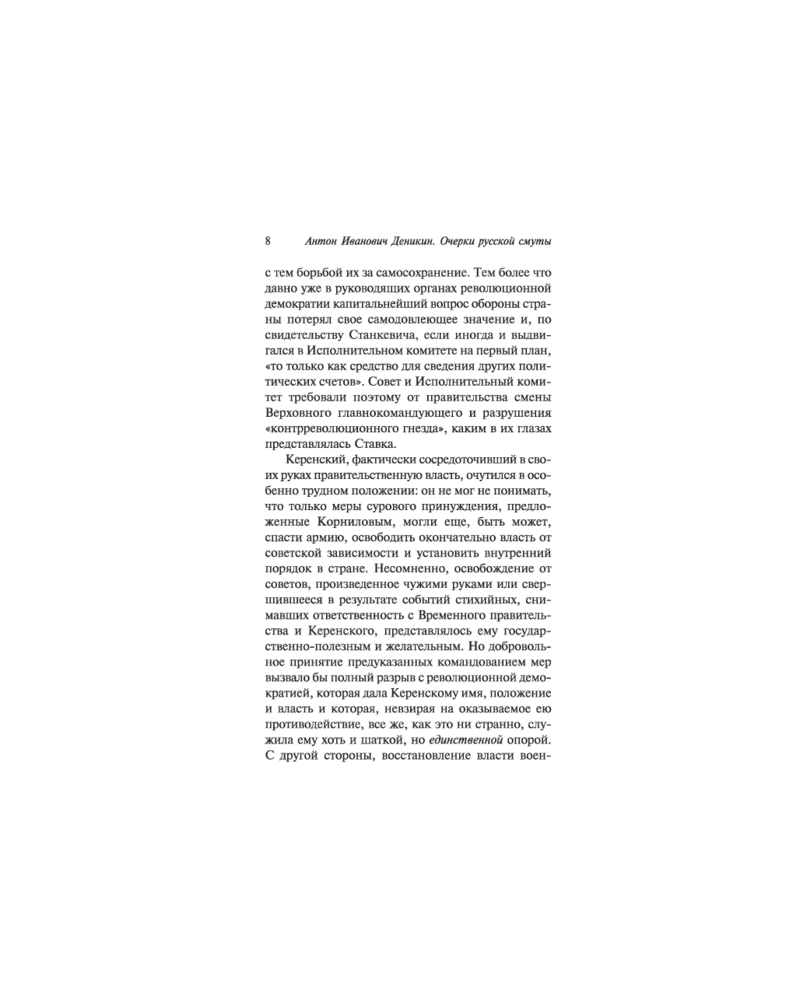 8 Антон Иванович Деникин. Очерки русской смуты

с тем борьбой их за самосохранение. Тем более что давно уже в руководящих органах революционной демократии капитальнейший вопрос обороны страны потерял свое самодовлеющее значение и, по свидетельству Станкевича, если иногда и выдвигался в Исполнительном комитете на первый план, «то только как средство для сведения других политических счетов». Совет и Исполнительный комитет требовали поэтому от правительства смены Верховного главнокомандующего и разрушения «контрреволюционного гнезда», каким в их глазах представлялась Ставка.

Керенский, фактически сосредоточивший в своих руках правительственную власть, очутился в особенно трудном положении: он не мог не понимать, что только меры сурового принуждения, предложенные Корниловым, могли еще, быть может, спасти армию, освободить окончательно власть от советской зависимости и установить внутренний порядок в стране. Несомненно, освобождение от советов, произведенное чужими руками или свершившееся в результате событий стихийных, снимавших ответственность с Временного правительства и Керенского, представлялось ему государственно-полезным и желательным. Но добровольное принятие предуказанных командованием мер вызвало бы полный разрыв с революционной демократией, которая дала Керенскому имя, положение и власть и которая, невзирая на оказываемое ею противодействие, все же, как это ни странно, служила ему хоть и шаткой, но единственной опорой. С другой стороны, восстановление власти воен-